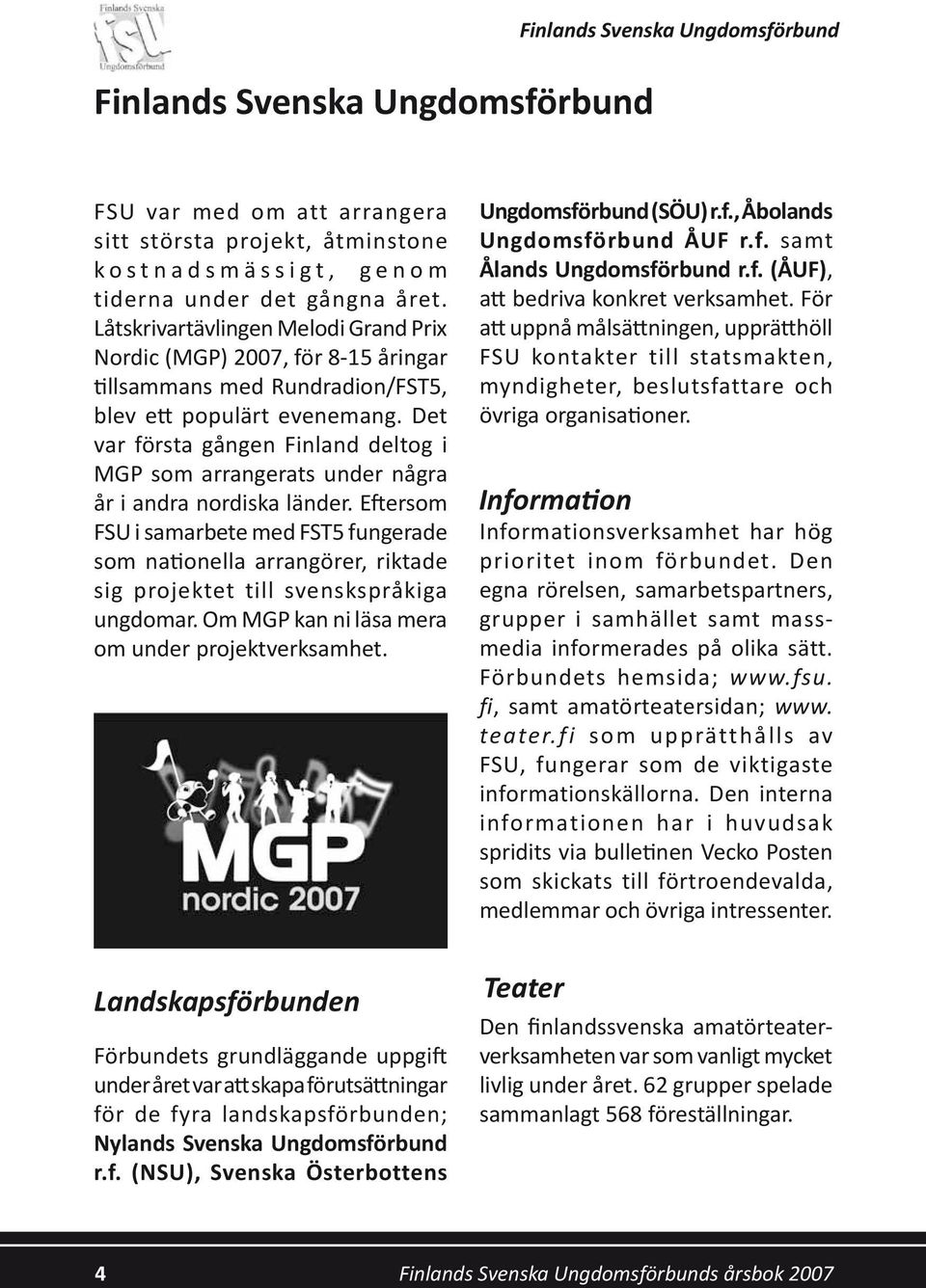 Finlands Svenska FSU Ungdomsförbund

Finlands Svenska Ungdomsförbund

Finlands Svenska Ungdomsförbund

FSU var med om att arrangera sitt största projekt, åtminstone kostnadsmässigt, genom tiderna under det gångna året. Låtskrivartävlingen Melodi Grand Prix Nordic (MGP) 2007, för 8-15 åringar tillsammans med Rundradion/FST5, blev ett populärt evenemang. Det var första gången Finland deltog i MGP som arrangerats under några år i andra nordiska länder. Eftersom FSU i samarbete med FST5 fungerade som nationella arrangörer, riktade sig projektet till svenskspråkiga ungdomar. Om MGP kan ni läsa mera om under projektverksamhet.

MGP nordic 2007

Landskapsförbunden

Förbundets grundläggande uppgift under året var att skapa förutsättningar för de fyra landskapsförbunden; Nylands Svenska Ungdomsförbund r.f. (NSU), Svenska Österbottens Ungdomsförbund (SÖU) r.f., Åbolands Ungdomsförbund ÅUF r.f. samt Ålands Ungdomsförbund r.f. (ÅUF), att bedriva konkret verksamhet. För att uppnå målsättningen, upprätthöll FSU kontakter till statsmakten, myndigheter, beslutsfattare och övriga organisationer.

Information

Informationsverksamhet har hög prioritet inom förbundet. Den egna rörelsen, samarbetspartners, grupper i samhället samt massmedia informerades på olika sätt. Förbundets hemsida; www.fsu.fi, samt amatörteatersidan; www.teater.fi som upprätthålls av FSU, fungerar som de viktigaste informationskällorna. Den interna informationen har i huvudsak spridits via bulletinen Vecko Posten som skickats till förtroendevalda, medlemmar och övriga intressenter.

Teater

Den finlandssvenska amatörteaterverksamheten var som vanligt mycket livlig under året. 62 grupper spelade sammanlagt 568 föreställningar.

4 Finlands Svenska Ungdomsförbunds årsbok 2007